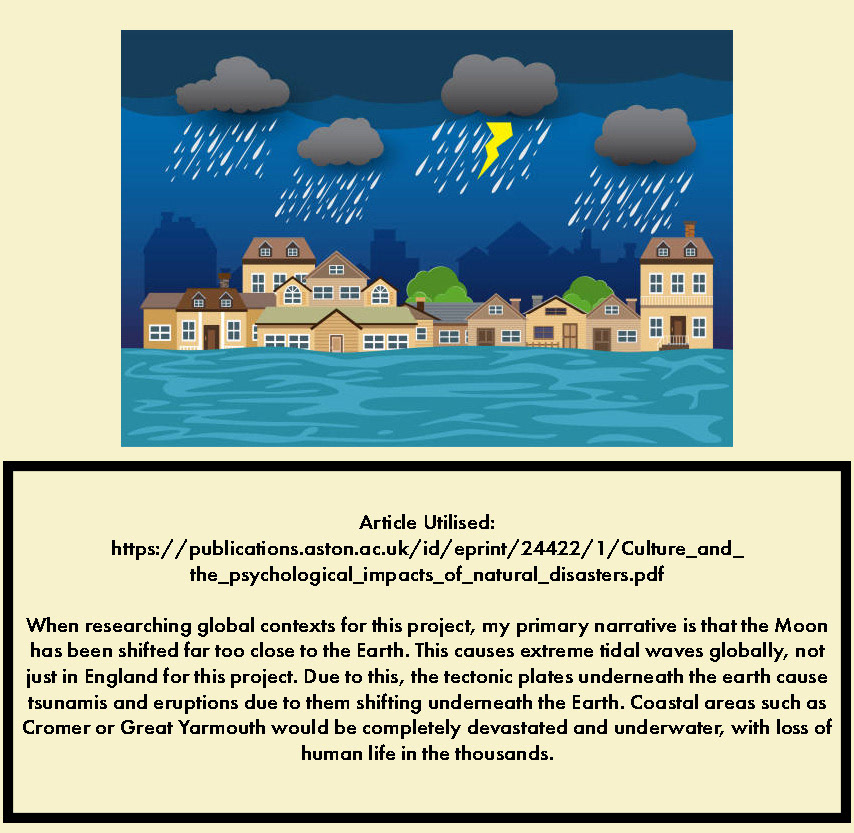 Article Utilised:
https://publications.aston.ac.uk/id/eprint/24422/1/Culture_and_
the_psychological_impacts_of_natural_disasters.pdf

When researching global contexts for this project, my primary narrative is that the Moon has been shifted far too close to the Earth. This causes extreme tidal waves globally, not just in England for this project. Due to this, the tectonic plates underneath the earth cause tsunamis and eruptions due to them shifting underneath the Earth. Coastal areas such as Cromer or Great Yarmouth would be completely devastated and underwater, with loss of human life in the thousands.